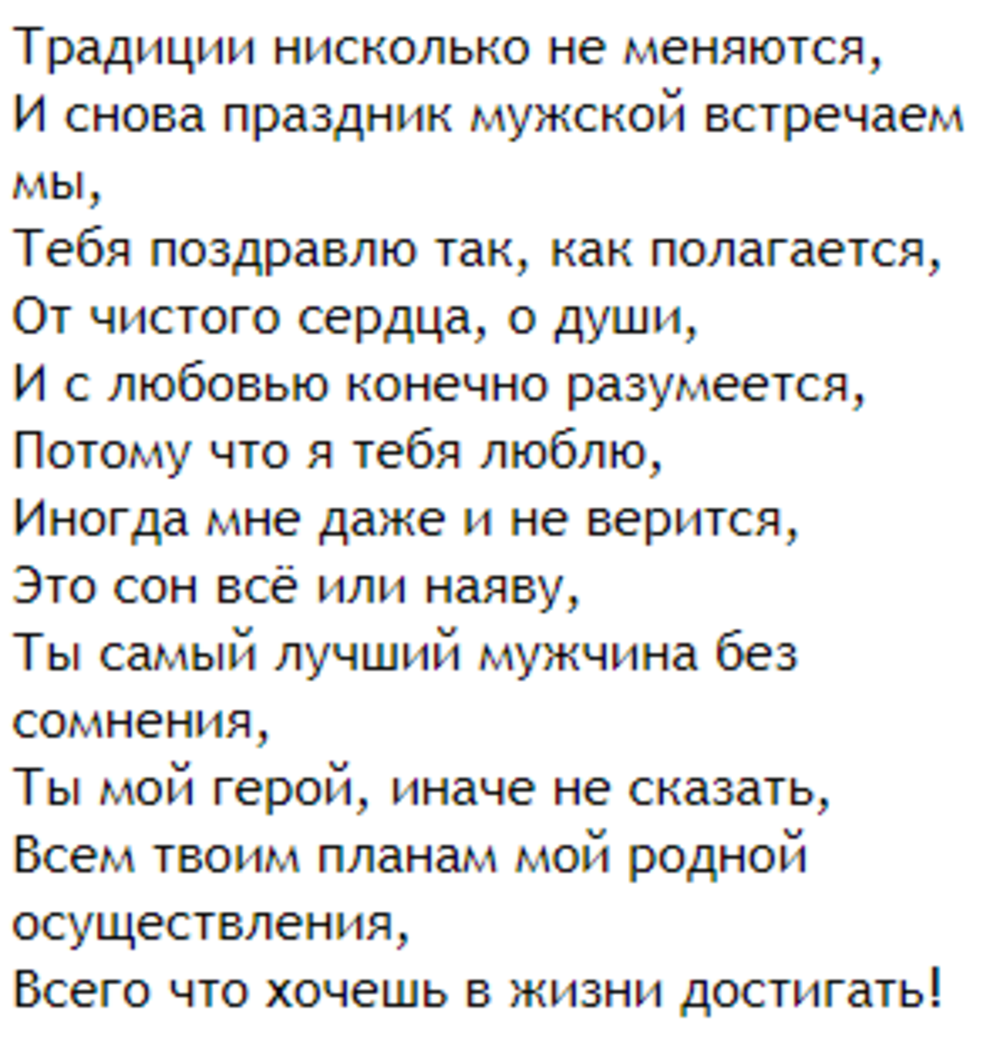 Традиции нисколько не меняются,
И снова праздник мужской встречаем мы,
Тебя поздравлю так, как полагается,
От чистого сердца, о души,
И с любовью конечно разумеется,
Потому что я тебя люблю,
Иногда мне даже и не верится,
Это сон всё или наяву,
Ты самый лучший мужчина без сомнения,
Ты мой герой, иначе не сказать,
Всем твоим планам мой родной осуществления,
Всего что хочешь в жизни достигать!